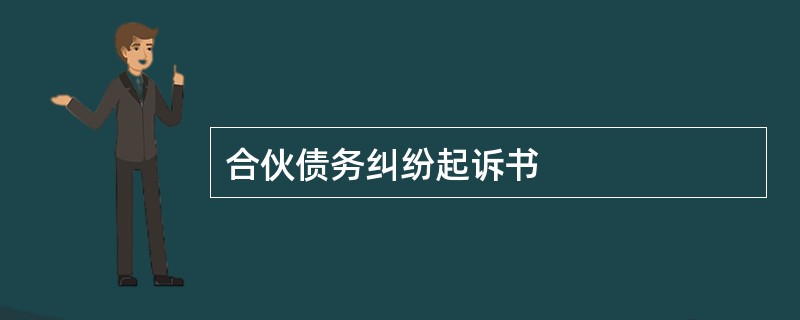 合伙债务纠纷起诉书